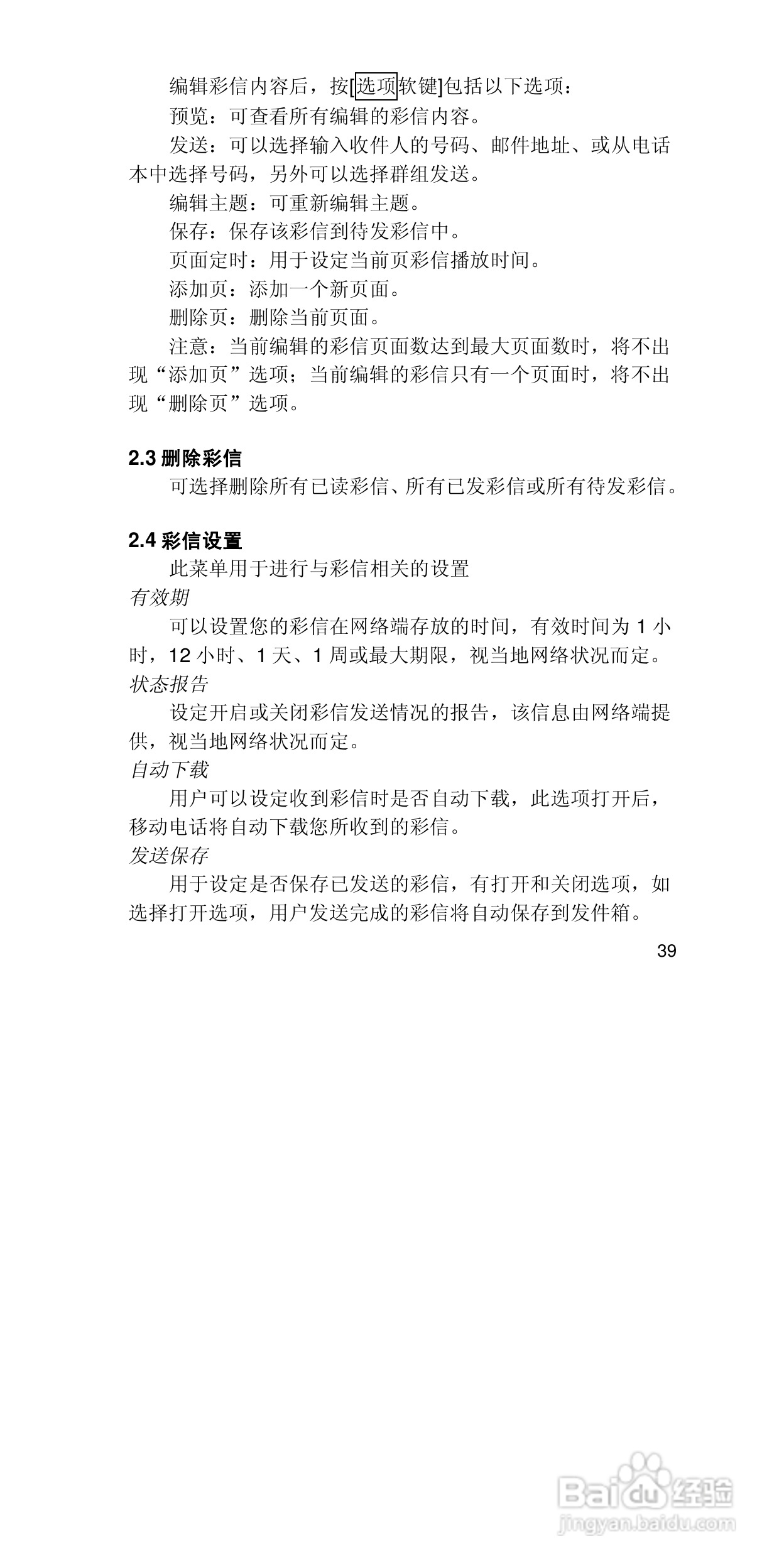 编辑彩信内容后，按[选项软键]包括以下选项：

预览：可查看所有编辑的彩信内容。

发送：可以选择输入收件人的号码、邮件地址、或从电话本中选择号码，另外可以选择群组发送。

编辑主题：可重新编辑主题。

保存：保存该彩信到待发彩信中。

页面定时：用于设定当前页彩信播放时间。

添加页：添加一个新页面。

删除页：删除当前页面。

注意：当前编辑的彩信页面数达到最大页面数时，将不出现“添加页”选项；当前编辑的彩信只有一个页面时，将不出现“删除页”选项。

2.3 删除彩信

可选择删除所有已读彩信、所有已发彩信或所有待发彩信。

2.4 彩信设置

此菜单用于进行与彩信相关的设置

有效期

可以设置您的彩信在网络端存放的时间，有效时间为 1 小时，12 小时、1 天、1 周或最大期限，视当地网络状况而定。

状态报告

设定开启或关闭彩信发送情况的报告，该信息由网络端提供，视当地网络状况而定。

自动下载

用户可以设定收到彩信时是否自动下载，此选项打开后，移动电话将自动下载您所收到的彩信。

发送保存

用于设定是否保存已发送的彩信，有打开和关闭选项，如选择打开选项，用户发送完成的彩信将自动保存到发件箱。

39

Baidu 经验
jingyan.baidu.com